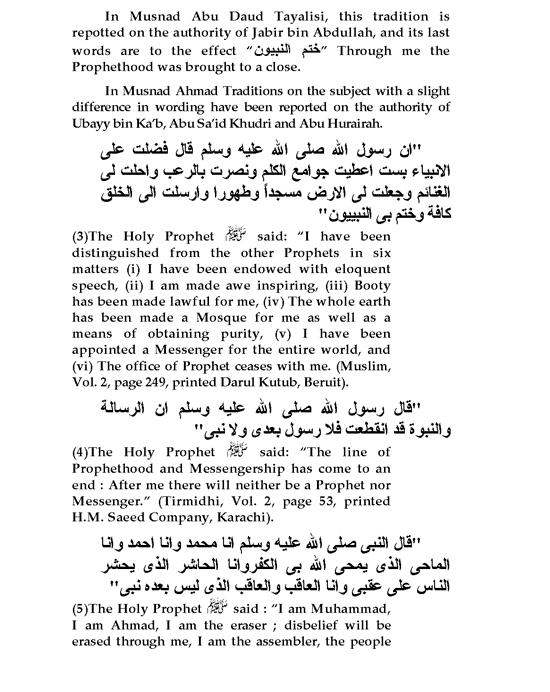 In Musnad Abu Daud Tayalisi, this tradition is repotted on the authority of Jabir bin Abdullah, and its last words are to the effect "ختم النبيون" Through me the Prophethood was brought to a close.

In Musnad Ahmad Traditions on the subject with a slight difference in wording have been reported on the authority of Ubayy bin Ka'b, Abu Sa'id Khudri and Abu Hurairah.

"ان رسول الله صلى الله عليه وسلم قال فضلت على الانبياء بست اعطيت جوامع الكلم ونصرت بالرعب واحلت لى الغنائم وجعلت لى الارض مسجداً وطهورا وارسلت الى الخلق كافة وختم بى النبيون"

(3)The Holy Prophet ﷺ said: "I have been distinguished from the other Prophets in six matters (i) I have been endowed with eloquent speech, (ii) I am made awe inspiring, (iii) Booty has been made lawful for me, (iv) The whole earth has been made a Mosque for me as well as a means of obtaining purity, (v) I have been appointed a Messenger for the entire world, and (vi) The office of Prophet ceases with me. (Muslim, Vol. 2, page 249, printed Darul Kutub, Beruit).

"قال رسول الله صلى الله عليه وسلم ان الرسالة والنبوة قد انقطعت فلا رسول بعدى ولا نبى"

(4)The Holy Prophet ﷺ said: "The line of Prophethood and Messengership has come to an end : After me there will neither be a Prophet nor Messenger." (Tirmidhi, Vol. 2, page 53, printed H.M. Saeed Company, Karachi).

"قال النبى صلى الله عليه وسلم انا محمد وانا احمد وانا الماحى الذى يمحى الله بى الكفروانا الحاشر الذى يحشر الناس على عقبى وانا العاقب والعاقب الذى ليس بعده نبى"

(5)The Holy Prophet ﷺ said : "I am Muhammad, I am Ahmad, I am the eraser ; disbelief will be erased through me, I am the assembler, the people